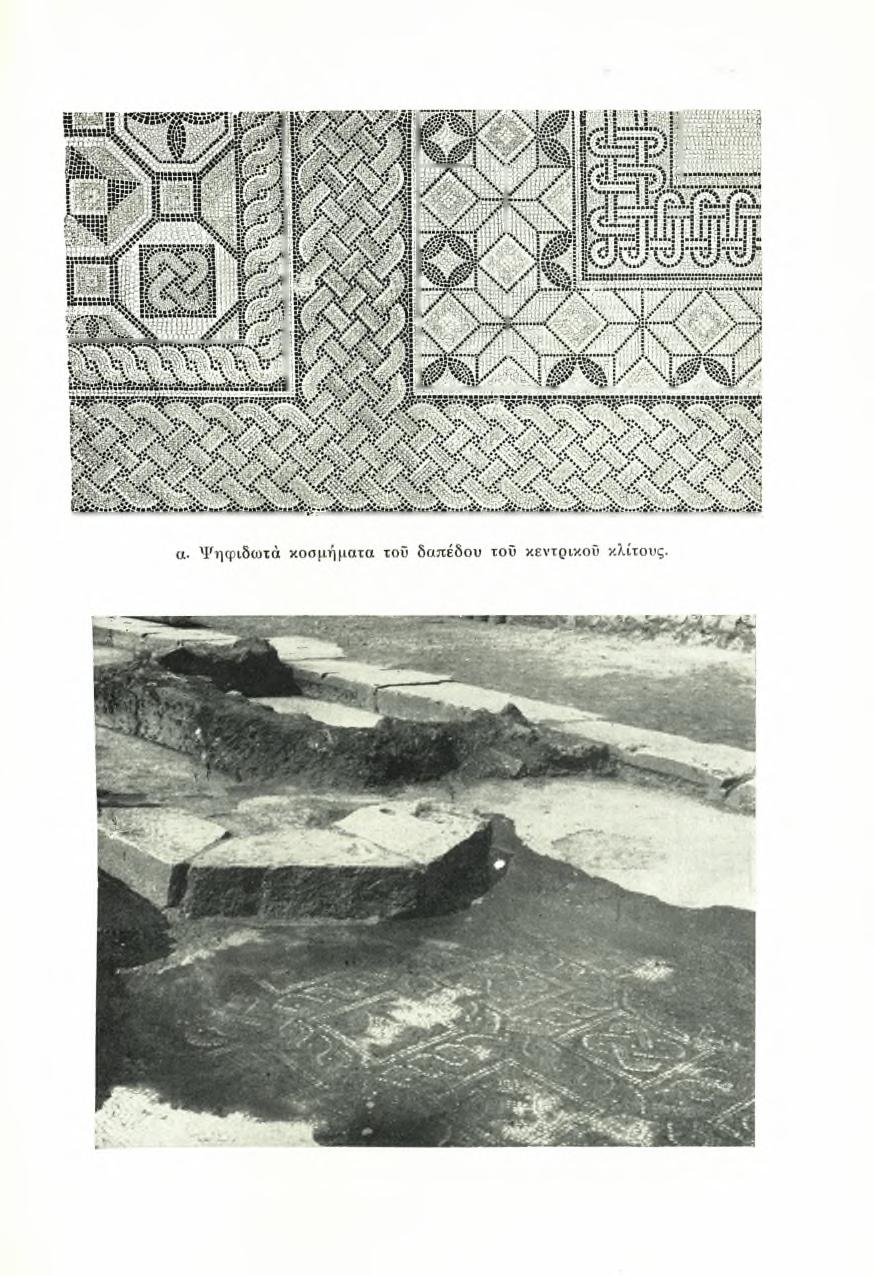 α. Ψηφιδωτὰ κοσμήματα τοῦ δαπέδου τοῦ κεντρικοῦ κλίτους.